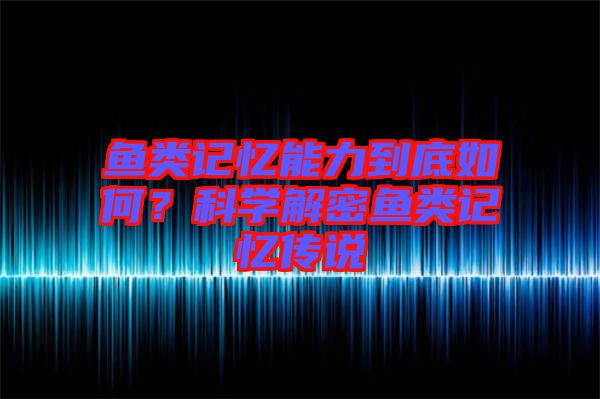 鱼类记忆能力到底如何？科学解密鱼类记忆传说